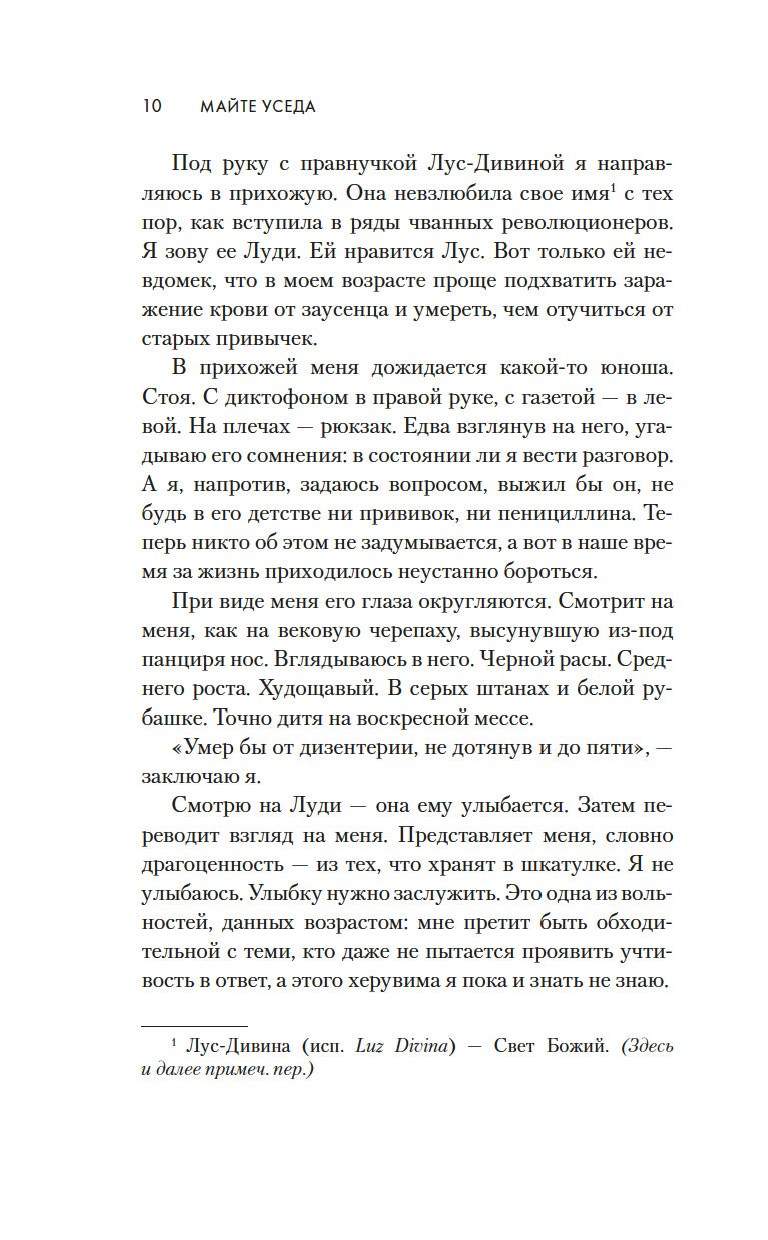 10 МАЙТЕ УСЕДА

Под руку с правнучкой Лус-Дивиной я направляюсь в прихожую. Она невзлюбила свое имя$^1$ с тех пор, как вступила в ряды чванных революционеров. Я зову ее Луди. Ей нравится Лус. Вот только ей невдомек, что в моем возрасте проще подхватить заражение крови от заусенца и умереть, чем отучиться от старых привычек.

В прихожей меня дожидается какой-то юноша. Стоя. С диктофоном в правой руке, с газетой — в левой. На плечах — рюкзак. Едва взглянув на него, угадываю его сомнения: в состоянии ли я вести разговор. А я, напротив, задаюсь вопросом, выжил бы он, не будь в его детстве ни прививок, ни пенициллина. Теперь никто об этом не задумывается, а вот в наше время за жизнь приходилось неустанно бороться.

При виде меня его глаза округляются. Смотрит на меня, как на вековую черепаху, высунувшую из-под панциря нос. Вглядываюсь в него. Черной расы. Среднего роста. Худощавый. В серых штанах и белой рубашке. Точно дитя на воскресной мессе.

«Умер бы от дизентерии, не дотянув и до пяти», — заключаю я.

Смотрю на Луди — она ему улыбается. Затем переводит взгляд на меня. Представляет меня, словно драгоценность — из тех, что хранят в шкатулке. Я не улыбаюсь. Улыбку нужно заслужить. Это одна из вольностей, данных возрастом: мне претит быть обходительной с теми, кто даже не пытается проявить учтивость в ответ, а этого херувима я пока и знать не знаю.

$^1$ Лус-Дивина (исп. Luz Divina) — Свет Божий. (Здесь и далее примеч. пер.)